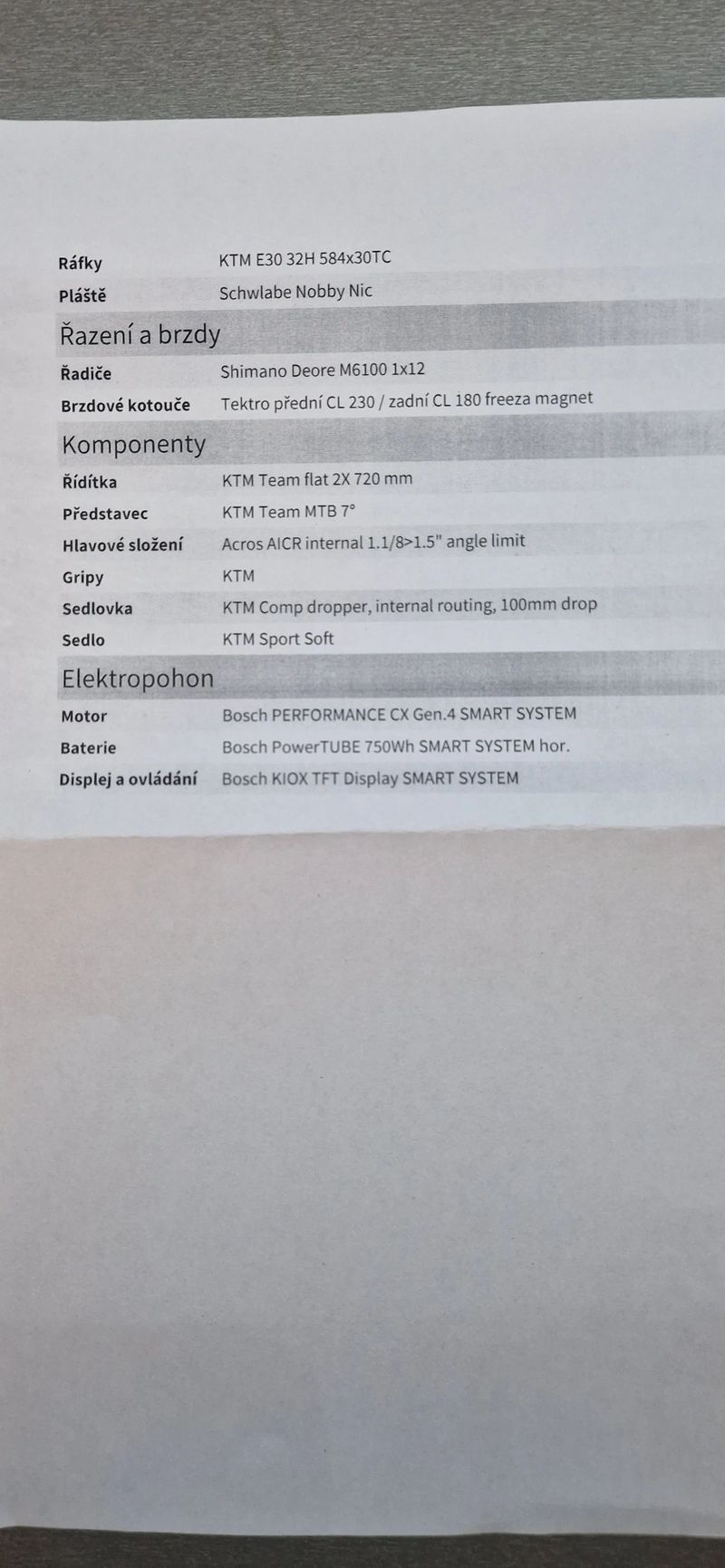 Ráfky KTM E30 32H 584x30TC

Pláště Schwlabe Nobby Nic

Řazení a brzdy

Řadiče Shimano Deore M6100 1x12

Brzdové kotouče Tektro přední CL 230 / zadní CL 180 freeza magnet

Komponenty

Řídítka KTM Team flat 2X 720 mm

Představec KTM Team MTB 7°

Hlavové složení Acros AICR internal 1.1/8>1.5" angle limit

Gripy KTM

Sedlovka KTM Comp dropper, internal routing, 100mm drop

Sedlo KTM Sport Soft

Elektropohon

Motor Bosch PERFORMANCE CX Gen.4 SMART SYSTEM

Baterie Bosch PowerTUBE 750Wh SMART SYSTEM hor.

Displej a ovládání Bosch KIOX TFT Display SMART SYSTEM